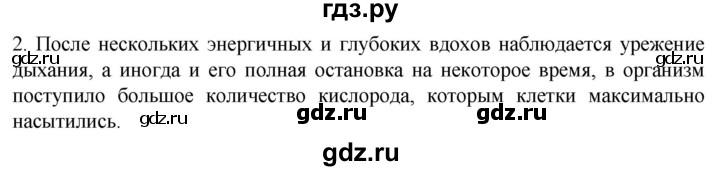 гдз.ру

2. После нескольких энергичных и глубоких вдохов наблюдается урежение дыхания, а иногда и его полная остановка на некоторое время, в организм поступило большое количество кислорода, которым клетки максимально насытились.

gdz.ru gdz.ru gdz.ru gdz.ru gdz.ru

gdz.ru